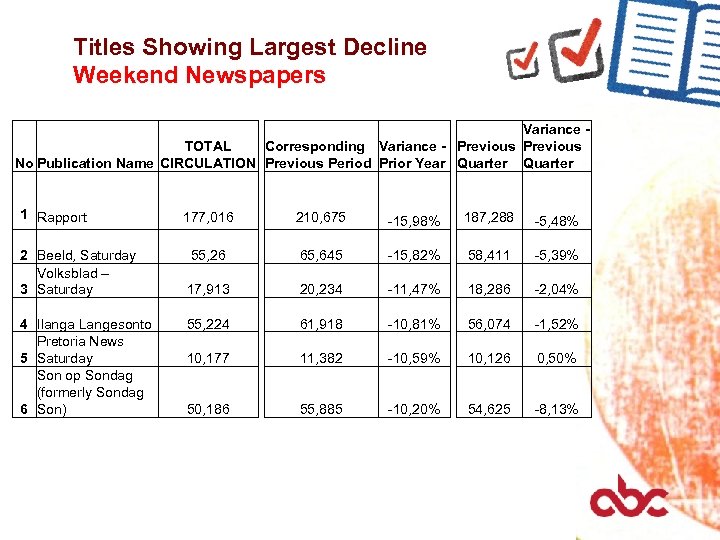 Titles Showing Largest Decline
Weekend Newspapers

| No | Publication Name | TOTAL CIRCULATION | Corresponding Previous Period | Variance - Prior Year | Previous Quarter | Variance - Previous Quarter |
|---|---|---|---|---|---|---|
| 1 | Rapport | 177,016 | 210,675 | -15,98% | 187,288 | -5,48% |
| 2 | Beeld, Saturday | 55,26 | 65,645 | -15,82% | 58,411 | -5,39% |
| 3 | Volksblad – Saturday | 17,913 | 20,234 | -11,47% | 18,286 | -2,04% |
| 4 | Ilanga Langesonto | 55,224 | 61,918 | -10,81% | 56,074 | -1,52% |
| 5 | Pretoria News Saturday | 10,177 | 11,382 | -10,59% | 10,126 | 0,50% |
| 6 | Son op Sondag (formerly Sondag Son) | 50,186 | 55,885 | -10,20% | 54,625 | -8,13% |

abc